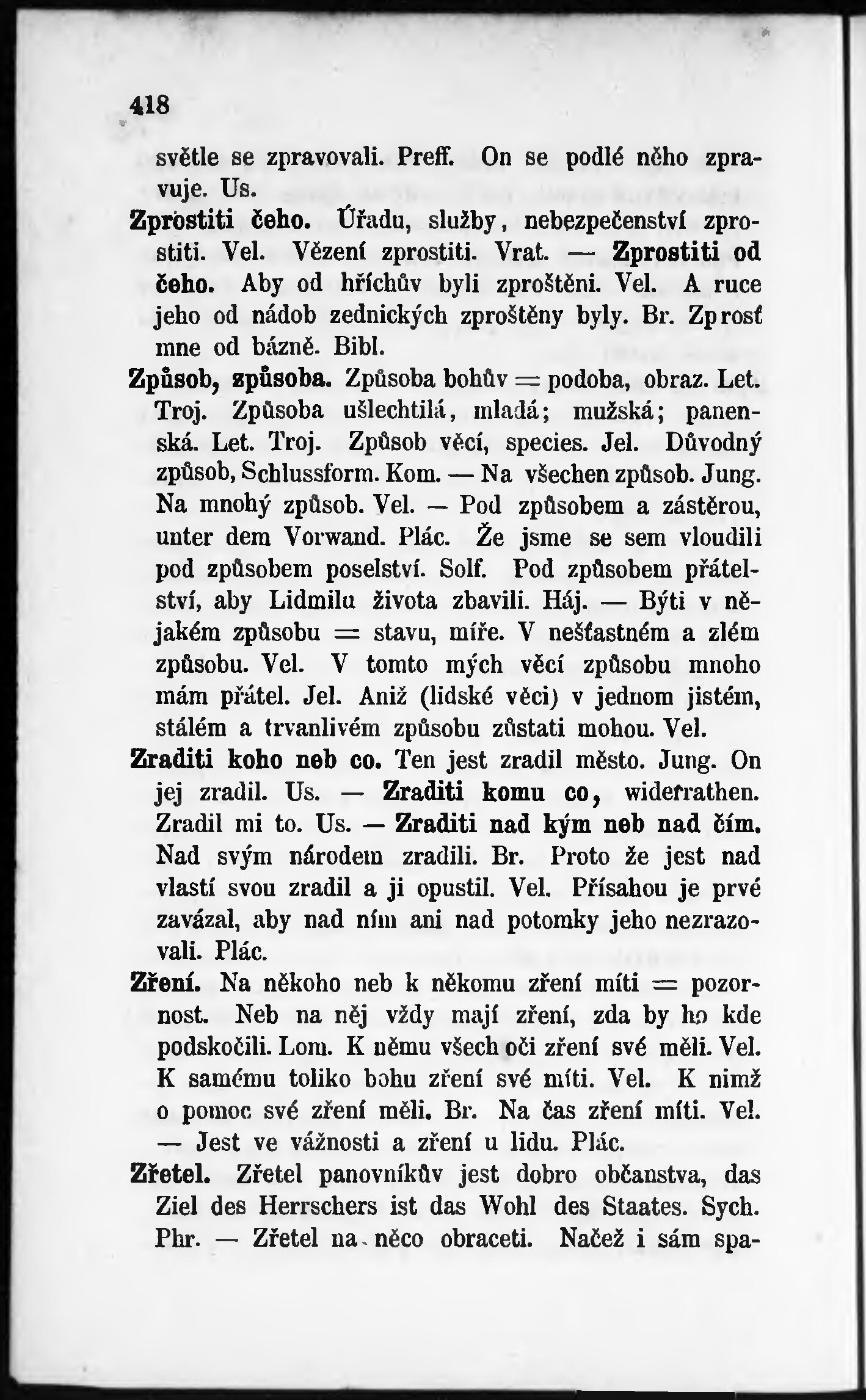 418

světle se zpravovali. Preff. On se podlé něho zpravuje. Us.

Zprostiti čeho. Úřadu, služby, nebezpečenství zprostiti. Vel. Vězení zprostiti. Vrat. — Zprostiti od čeho. Aby od hříchův byli zproštěni. Vel. A ruce jeho od nádob zednických zproštěny byly. Br. Zprosť mne od bázně. Bibl.

Způsob, způsoba. Způsoba bohův = podoba, obraz. Let. Troj. Způsoba ušlechtilá, mladá; mužská; panenská. Let. Troj. Způsob věcí, species. Jel. Důvodný způsob, Schlussform. Kom. — Na všechen způsob. Jung. Na mnohý způsob. Vel. — Pod způsobem a zástěrou, unter dem Vorwand. Plác. Že jsme se sem vloudili pod způsobem poselství. Solf. Pod způsobem přátelství, aby Lidmilu života zbavili. Háj. — Býti v nějakém způsobu = stavu, míře. V nešťastném a zlém způsobu. Vel. V tomto mých věcí způsobu mnoho mám přátel. Jel. Aniž (lidské věci) v jednom jistém, stálém a trvanlivém způsobu zůstati mohou. Vel.

Zraditi koho neb co. Ten jest zradil město. Jung. On jej zradil. Us. — Zraditi komu co, widerrathen. Zradil mi to. Us. — Zraditi nad kým neb nad čím. Nad svým národem zradili. Br. Proto že jest nad vlastí svou zradil a ji opustil. Vel. Přísahou je prvé zavázal, aby nad ním ani nad potomky jeho nezrazovali. Plác.

Zření. Na někoho neb k někomu zření míti = pozornost. Neb na něj vždy mají zření, zda by ho kde podskočili. Lom. K němu všech oči zření své měli. Vel. K samému toliko bohu zření své míti. Vel. K nimž o pomoc své zření měli. Br. Na čas zření míti. Vel. — Jest ve vážnosti a zření u lidu. Plác.

Zřetel. Zřetel panovníkův jest dobro občanstva, das Ziel des Herrschers ist das Wohl des Staates. Sych. Phr. — Zřetel na něco obraceti. Načež i sám spa-